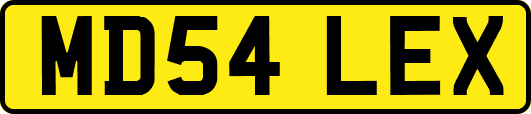 MD54 LEX